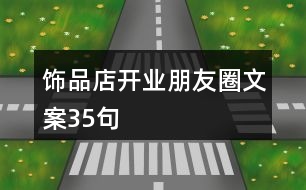 饰品店开业朋友圈文案35句